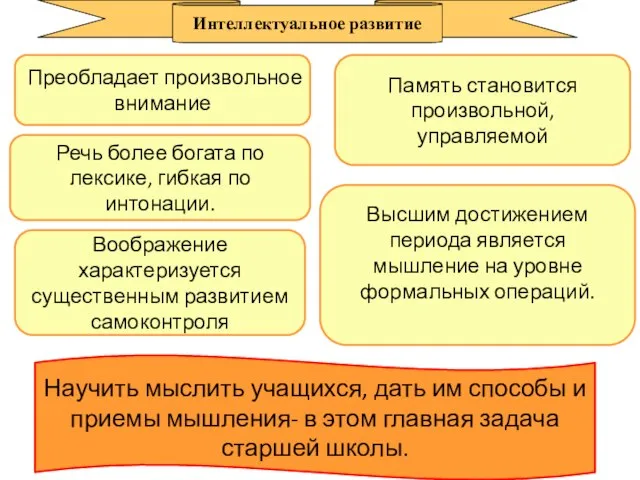 Интеллектуальное развитие

Преобладает произвольное внимание

Речь более богата по лексике, гибкая по интонации.

Воображение характеризуется существенным развитием самоконтроля

Память становится произвольной, управляемой

Высшим достижением периода является мышление на уровне формальных операций.

Научить мыслить учащихся, дать им способы и приемы мышления- в этом главная задача старшей школы.